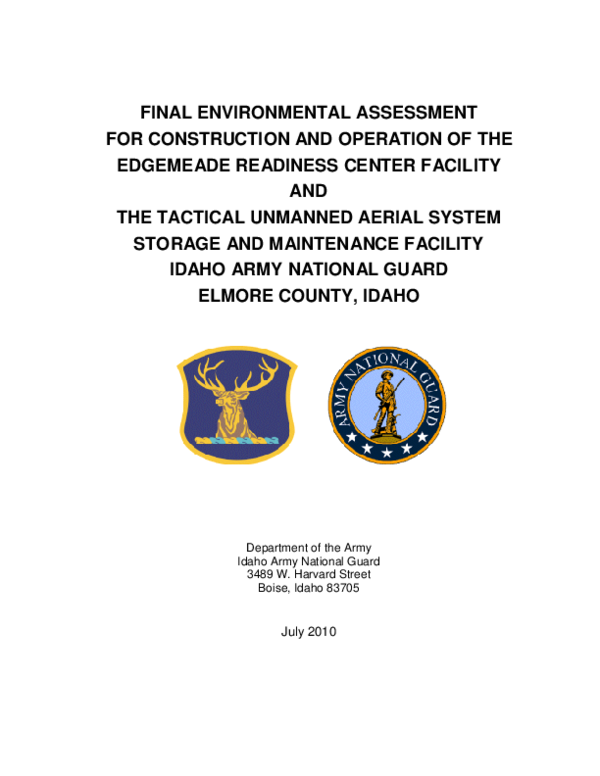 FINAL ENVIRONMENTAL ASSESSMENT
FOR CONSTRUCTION AND OPERATION OF THE
EDGEMEADE READINESS CENTER FACILITY
AND
THE TACTICAL UNMANNED AERIAL SYSTEM
STORAGE AND MAINTENANCE FACILITY
IDAHO ARMY NATIONAL GUARD
ELMORE COUNTY, IDAHO

ARMY NATIONAL GUARD

Department of the Army
Idaho Army National Guard
3489 W. Harvard Street
Boise, Idaho 83705

July 2010